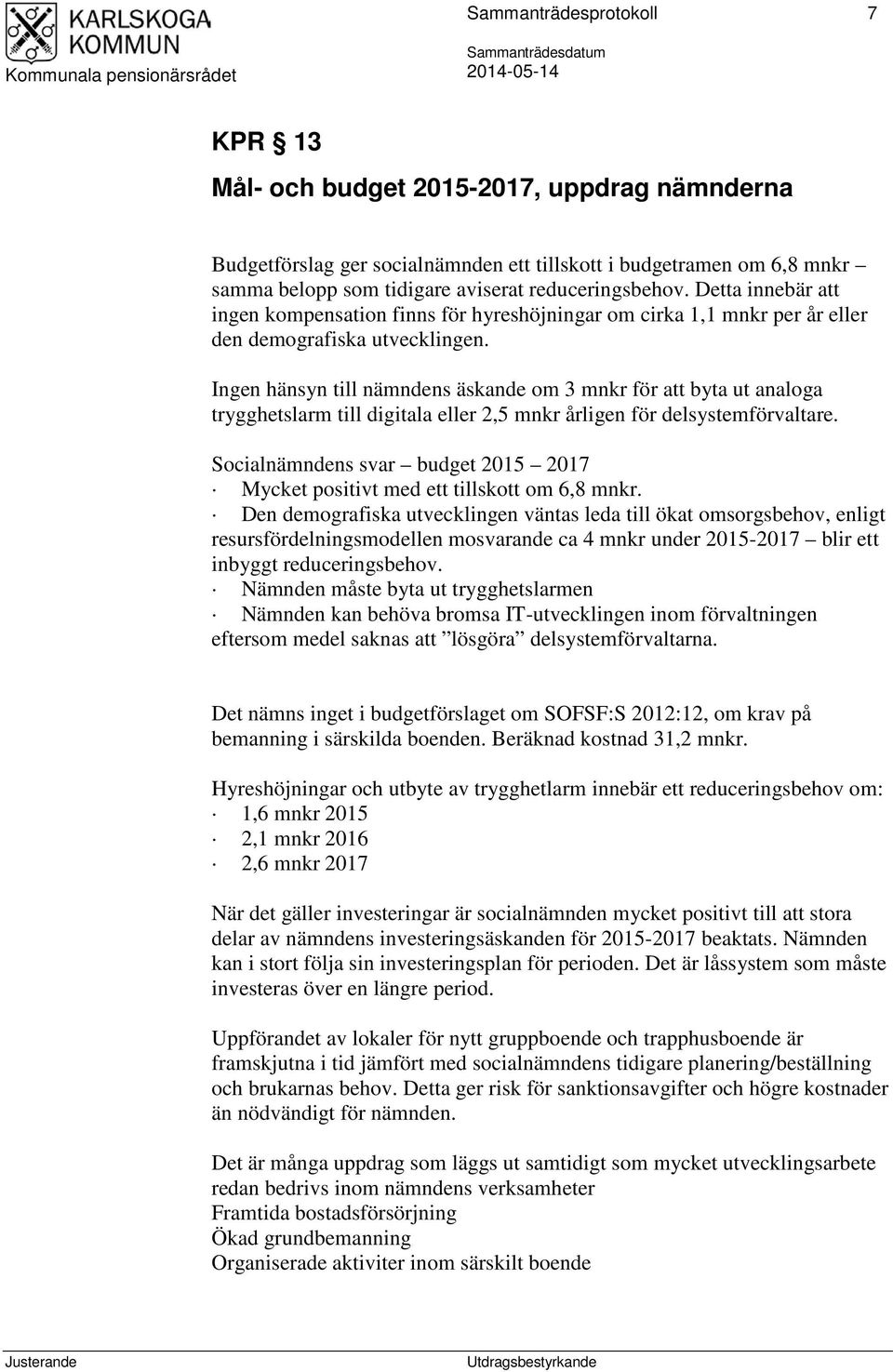 KARLSKOGA KOMMUN
Kommunala pensionärsrådet

Sammanträdesprotokoll 7

Sammanträdesdatum
2014-05-14

KPR § 13

Mål- och budget 2015-2017, uppdrag nämnderna

Budgetförslag ger socialnämnden ett tillskott i budgetramen om 6,8 mnkr – samma belopp som tidigare aviserat reduceringsbehov. Detta innebär att ingen kompensation finns för hyreshöjningar om cirka 1,1 mnkr per år eller den demografiska utvecklingen.

Ingen hänsyn till nämndens äskande om 3 mnkr för att byta ut analoga trygghetslarm till digitala eller 2,5 mnkr årligen för delsystemförvaltare.

Socialnämndens svar – budget 2015 – 2017
· Mycket positivt med ett tillskott om 6,8 mnkr.
· Den demografiska utvecklingen väntas leda till ökat omsorgsbehov, enligt resursfördelningsmodellen mosvarande ca 4 mnkr under 2015-2017 – blir ett inbyggt reduceringsbehov.
· Nämnden måste byta ut trygghetslarmen
· Nämnden kan behöva bromsa IT-utvecklingen inom förvaltningen eftersom medel saknas att ”lösgöra” delsystemförvaltarna.

Det nämns inget i budgetförslaget om SOFSF:S 2012:12, om krav på bemanning i särskilda boenden. Beräknad kostnad 31,2 mnkr.

Hyreshöjningar och utbyte av trygghetlarm innebär ett reduceringsbehov om:
· 1,6 mnkr 2015
· 2,1 mnkr 2016
· 2,6 mnkr 2017

När det gäller investeringar är socialnämnden mycket positivt till att stora delar av nämndens investeringsäskanden för 2015-2017 beaktats. Nämnden kan i stort följa sin investeringsplan för perioden. Det är låssystem som måste investeras över en längre period.

Uppförandet av lokaler för nytt gruppboende och trapphusboende är framskjutna i tid jämfört med socialnämndens tidigare planering/beställning och brukarnas behov. Detta ger risk för sanktionsavgifter och högre kostnader än nödvändigt för nämnden.

Det är många uppdrag som läggs ut samtidigt som mycket utvecklingsarbete redan bedrivs inom nämndens verksamheter
Framtida bostadsförsörjning
Ökad grundbemanning
Organiserade aktiviter inom särskilt boende

Justerande Utdragsbestyrkande